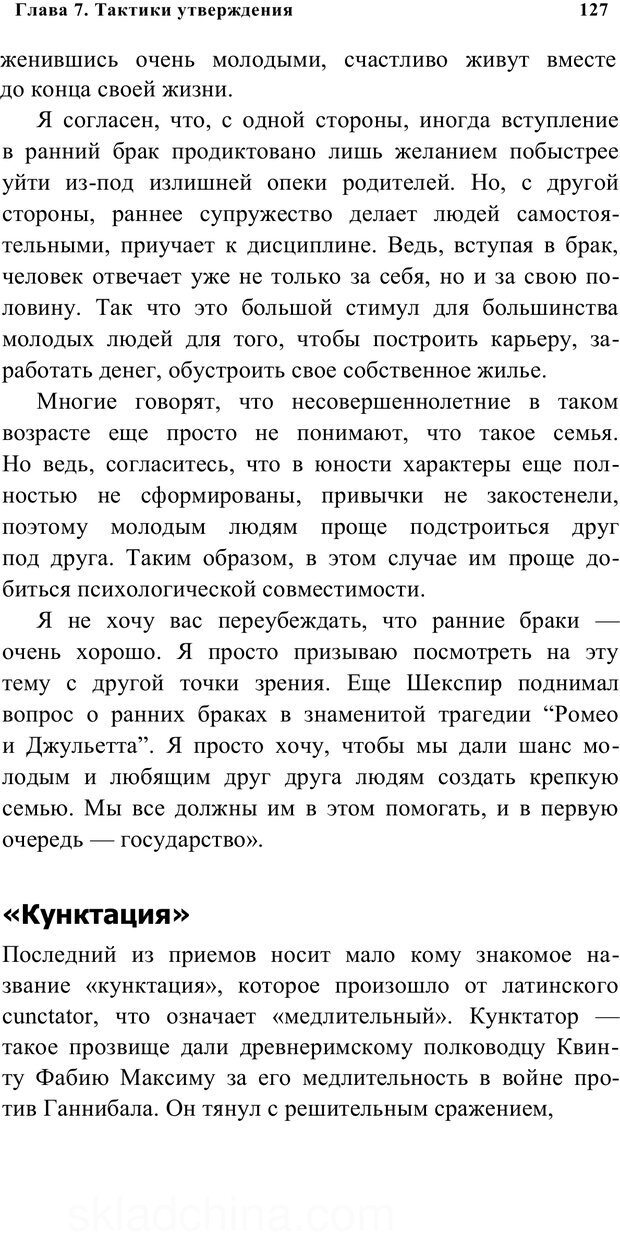 Глава 7. Тактики утверждения 127

женившись очень молодыми, счастливо живут вместе до конца своей жизни.

Я согласен, что, с одной стороны, иногда вступление в ранний брак продиктовано лишь желанием побыстрее уйти из-под излишней опеки родителей. Но, с другой стороны, раннее супружество делает людей самостоятельными, приучает к дисциплине. Ведь, вступая в брак, человек отвечает уже не только за себя, но и за свою половину. Так что это большой стимул для большинства молодых людей для того, чтобы построить карьеру, заработать денег, обустроить свое собственное жилье.

Многие говорят, что несовершеннолетние в таком возрасте еще просто не понимают, что такое семья. Но ведь, согласитесь, что в юности характеры еще полностью не сформированы, привычки не закостенели, поэтому молодым людям проще подстроиться друг под друга. Таким образом, в этом случае им проще добиться психологической совместимости.

Я не хочу вас переубеждать, что ранние браки — очень хорошо. Я просто призываю посмотреть на эту тему с другой точки зрения. Еще Шекспир поднимал вопрос о ранних браках в знаменитой трагедии “Ромео и Джульетта”. Я просто хочу, чтобы мы дали шанс молодым и любящим друг друга людям создать крепкую семью. Мы все должны им в этом помогать, и в первую очередь — государство».

«Кунктация»

Последний из приемов носит мало кому знакомое название «кунктация», которое произошло от латинского cunctator, что означает «медлительный». Кунктатор — такое прозвище дали древнеримскому полководцу Квинту Фабию Максиму за его медлительность в войне против Ганнибала. Он тянул с решительным сражением,

skladchina.com